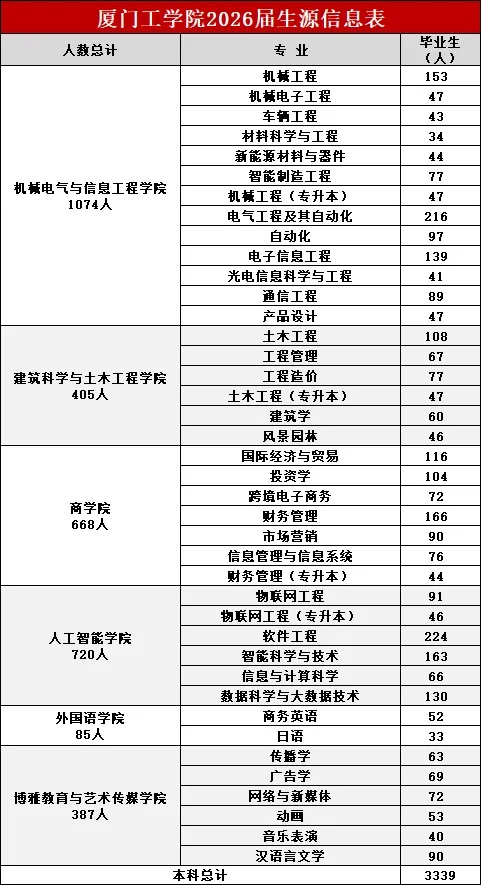 厦门工学院2026届生源信息表

| 人数总计 | 专 业 | 毕业生（人） |
|---|---|---|
| 机械电气与信息工程学院 1074人 | 机械工程 | 153 |
| | 机械电子工程 | 47 |
| | 车辆工程 | 43 |
| | 材料科学与工程 | 34 |
| | 新能源材料与器件 | 44 |
| | 智能制造工程 | 77 |
| | 机械工程（专升本） | 47 |
| | 电气工程及其自动化 | 216 |
| | 自动化 | 97 |
| | 电子信息工程 | 139 |
| | 光电信息科学与工程 | 41 |
| | 通信工程 | 89 |
| | 产品设计 | 47 |
| 建筑科学与土木工程学院 405人 | 土木工程 | 108 |
| | 工程管理 | 67 |
| | 工程造价 | 77 |
| | 土木工程（专升本） | 47 |
| | 建筑学 | 60 |
| | 风景园林 | 46 |
| 商学院 668人 | 国际经济与贸易 | 116 |
| | 投资学 | 104 |
| | 跨境电子商务 | 72 |
| | 财务管理 | 166 |
| | 市场营销 | 90 |
| | 信息管理与信息系统 | 76 |
| | 财务管理（专升本） | 44 |
| 人工智能学院 720人 | 物联网工程 | 91 |
| | 物联网工程（专升本） | 46 |
| | 软件工程 | 224 |
| | 智能科学与技术 | 163 |
| | 信息与计算科学 | 66 |
| | 数据科学与大数据技术 | 130 |
| 外国语学院 85人 | 商务英语 | 52 |
| | 日语 | 33 |
| 博雅教育与艺术传媒学院 387人 | 传播学 | 63 |
| | 广告学 | 69 |
| | 网络与新媒体 | 72 |
| | 动画 | 53 |
| | 音乐表演 | 40 |
| | 汉语言文学 | 90 |
| 本科总计 | | 3339 |